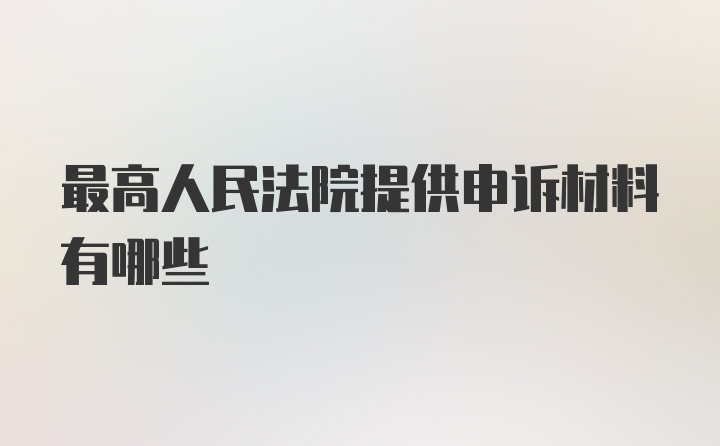 最高人民法院提供申诉材料有哪些